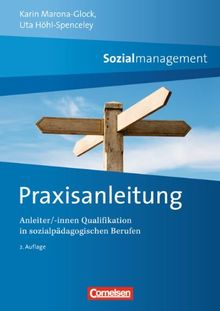 Karin Marona-Glock,
Uta Höhl-Spenceley

Sozialmanagement

Praxisanleitung

Anleiter/-innen Qualifikation in sozialpädagogischen Berufen

2. Auflage

Cornelsen